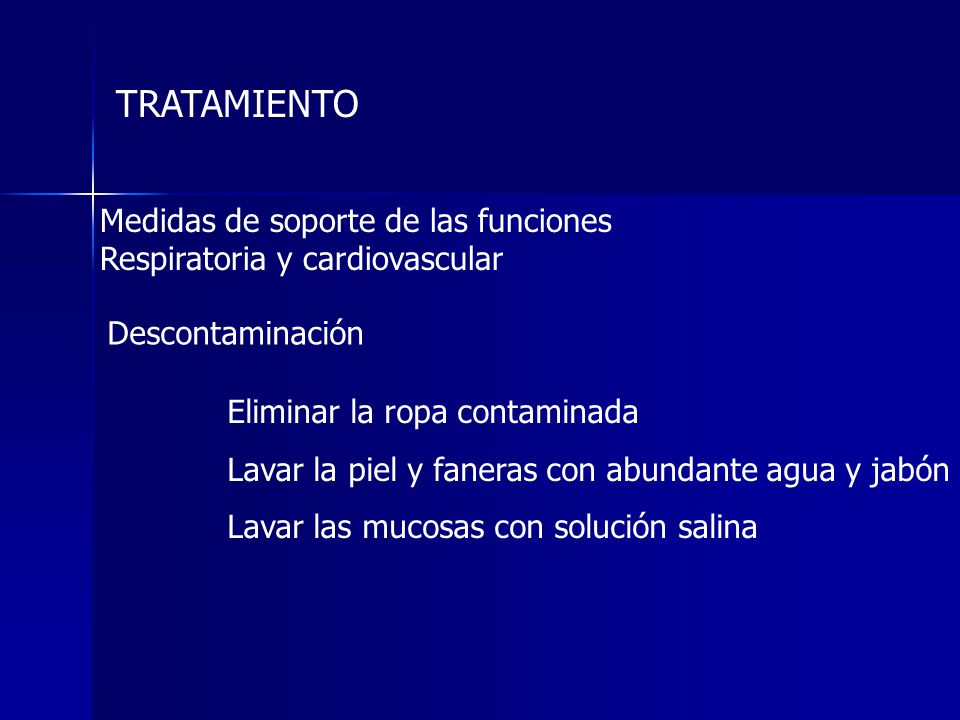 TRATAMIENTO

Medidas de soporte de las funciones
Respiratoria y cardiovascular

Descontaminación

Eliminar la ropa contaminada

Lavar la piel y faneras con abundante agua y jabón

Lavar las mucosas con solución salina